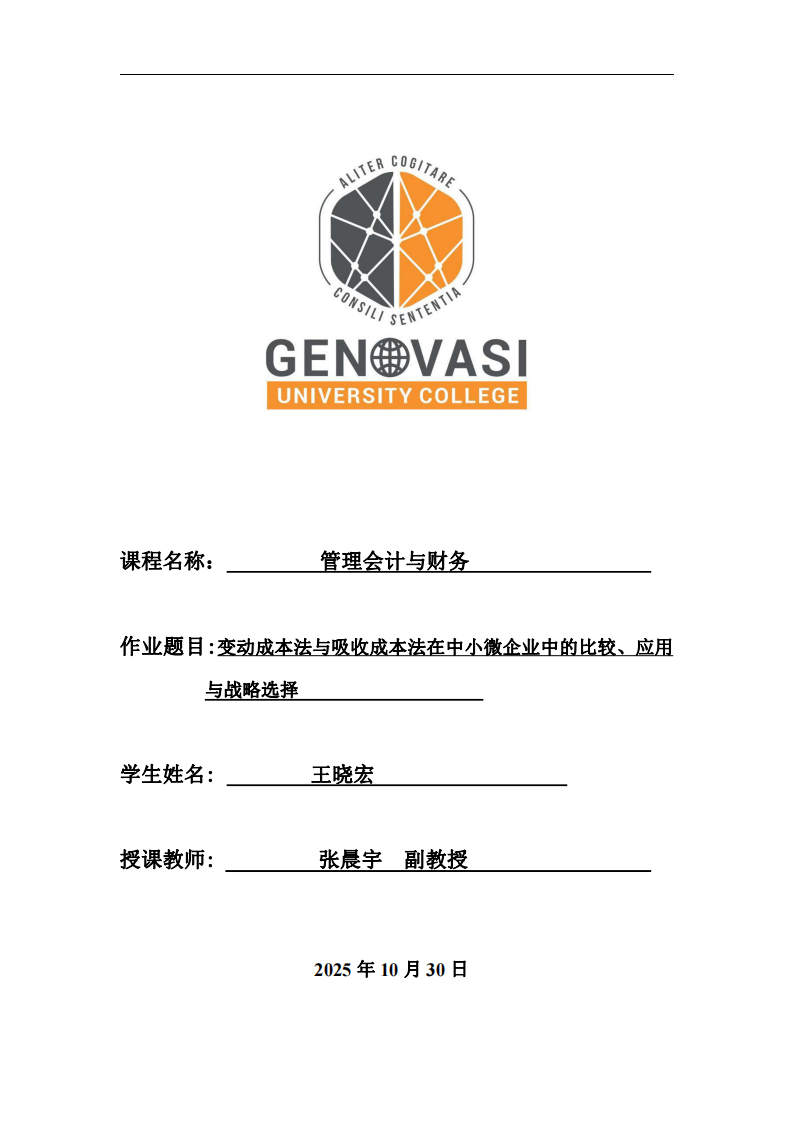 ALITER COGITARE
CONSILI SENTENTIA
GENOVASI
UNIVERSITY COLLEGE

课程名称： 管理会计与财务

作业题目：变动成本法与吸收成本法在中小微企业中的比较、应用与战略选择

学生姓名： 王晓宏

授课教师： 张晨宇 副教授

2025 年 10 月 30 日